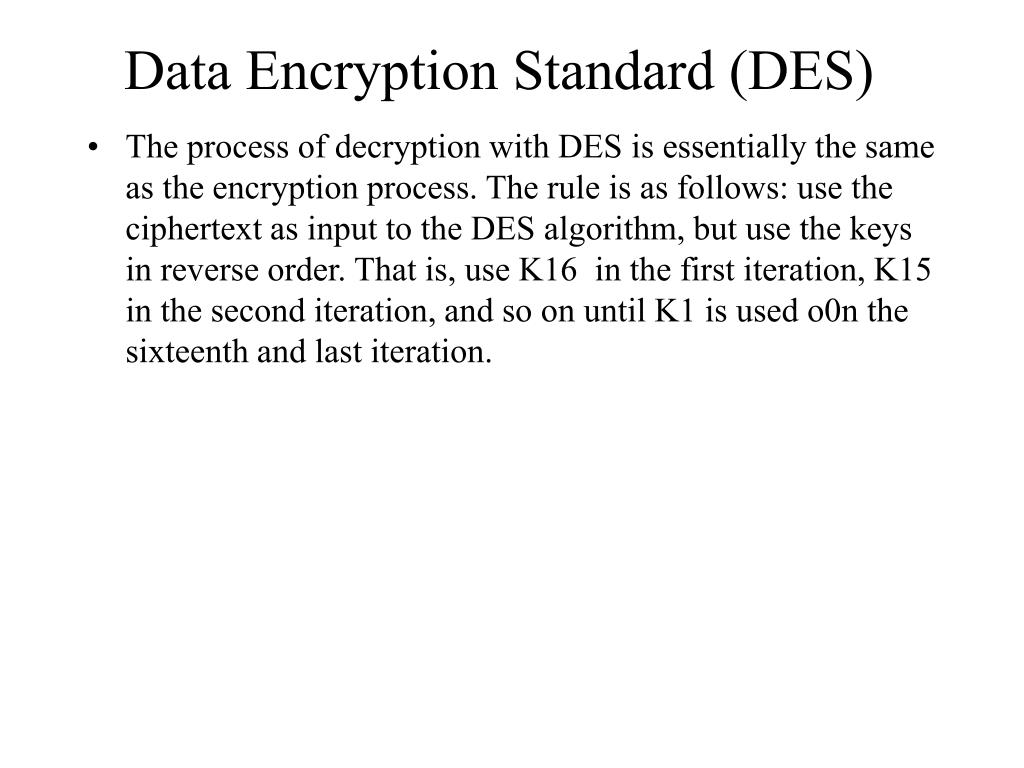 Data Encryption Standard (DES)

• The process of decryption with DES is essentially the same as the encryption process. The rule is as follows: use the ciphertext as input to the DES algorithm, but use the keys in reverse order. That is, use K16 in the first iteration, K15 in the second iteration, and so on until K1 is used o0n the sixteenth and last iteration.